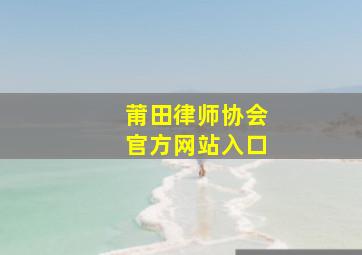 莆田律师协会
官方网站入口